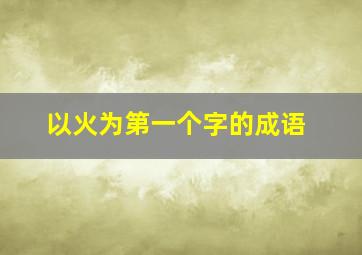 以火为第一个字的成语